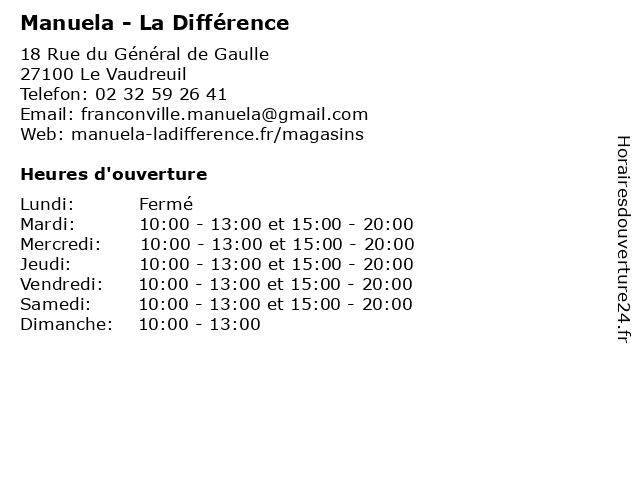 Manuela - La Différence

18 Rue du Général de Gaulle
27100 Le Vaudreuil
Telefon: 02 32 59 26 41
Email: franconville.manuela@gmail.com
Web: manuela-ladifference.fr/magasins

Heures d'ouverture

| | |
|---|---|
| Lundi: | Fermé |
| Mardi: | 10:00 - 13:00 et 15:00 - 20:00 |
| Mercredi: | 10:00 - 13:00 et 15:00 - 20:00 |
| Jeudi: | 10:00 - 13:00 et 15:00 - 20:00 |
| Vendredi: | 10:00 - 13:00 et 15:00 - 20:00 |
| Samedi: | 10:00 - 13:00 et 15:00 - 20:00 |
| Dimanche: | 10:00 - 13:00 |

Horairesdouverture24.fr